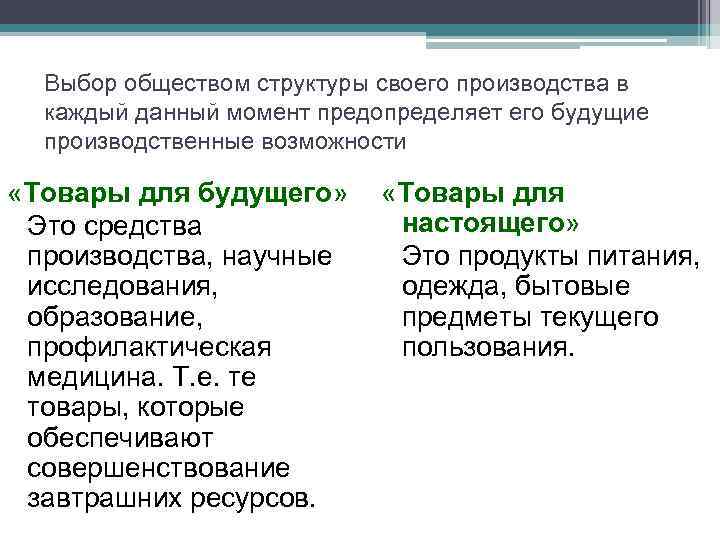 Выбор обществом структуры своего производства в каждый данный момент предопределяет его будущие производственные возможности

«Товары для будущего»
Это средства производства, научные исследования, образование, профилактическая медицина. Т.е. те товары, которые обеспечивают совершенствование завтрашних ресурсов.

«Товары для настоящего»
Это продукты питания, одежда, бытовые предметы текущего пользования.